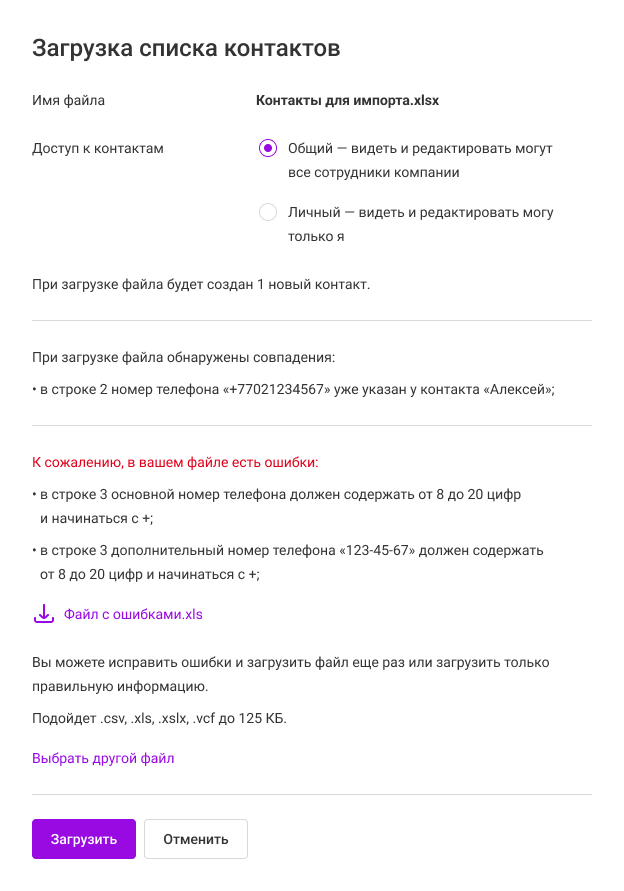 Загрузка списка контактов

Имя файла

Контакты для импорта.xlsx

Доступ к контактам

Общий — видеть и редактировать могут все сотрудники компании

Личный — видеть и редактировать могу только я

При загрузке файла будет создан 1 новый контакт.

При загрузке файла обнаружены совпадения:

• в строке 2 номер телефона «+77021234567» уже указан у контакта «Алексей»;

К сожалению, в вашем файле есть ошибки:

• в строке 3 основной номер телефона должен содержать от 8 до 20 цифр и начинаться с +;

• в строке 3 дополнительный номер телефона «123-45-67» должен содержать от 8 до 20 цифр и начинаться с +;

Файл с ошибками.xls

Вы можете исправить ошибки и загрузить файл еще раз или загрузить только правильную информацию.

Подойдет .csv, .xls, .xslx, .vcf до 125 КБ.

Выбрать другой файл

Загрузить

Отменить